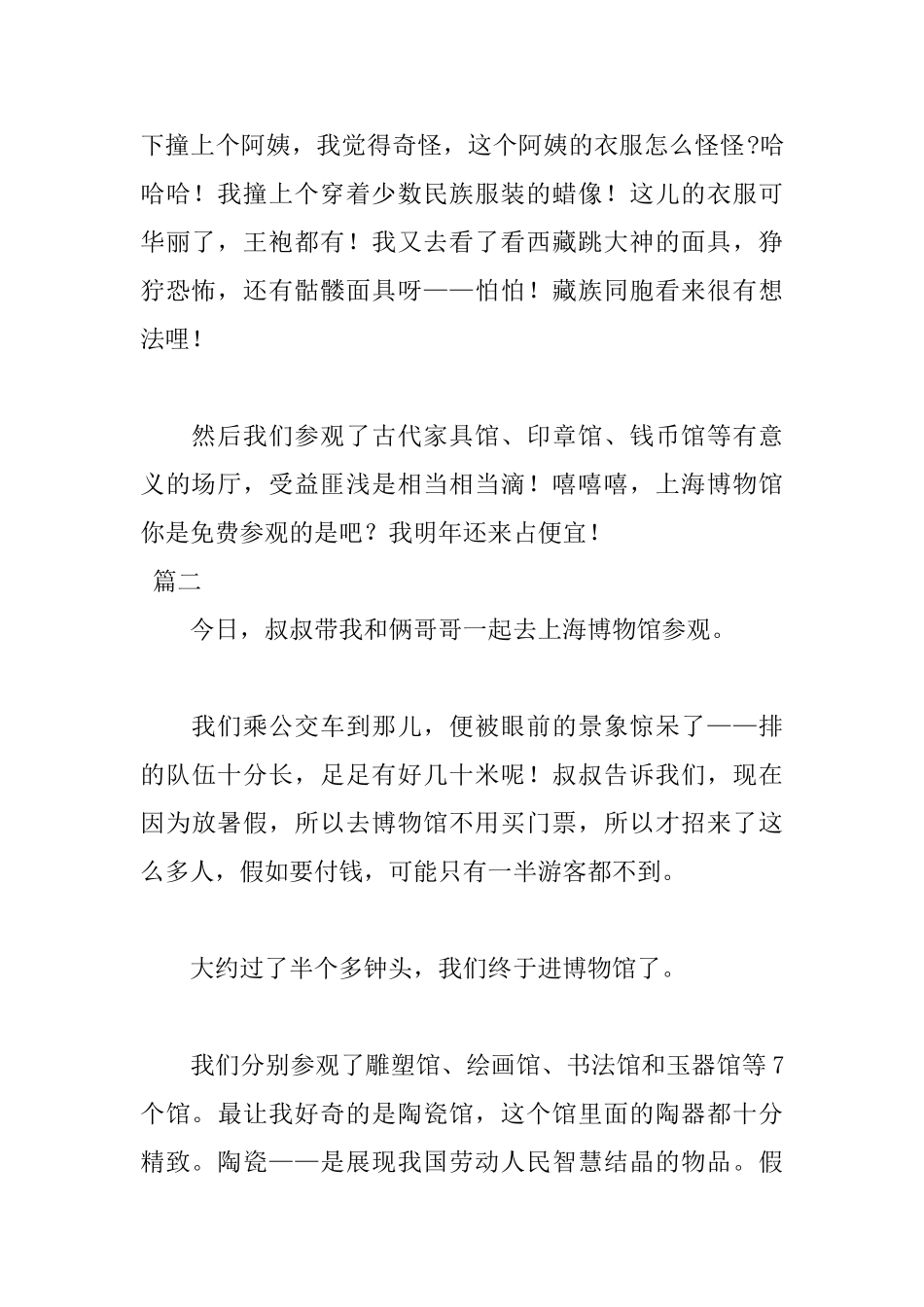 下撞上个阿姨，我觉得奇怪，这个阿姨的衣服怎么怪怪?哈哈哈！我撞上个穿着少数民族服装的蜡像！这儿的衣服可华丽了，王袍都有！我又去看了看西藏跳大神的面具，狰狞恐怖，还有骷髅面具呀——怕怕！藏族同胞看来很有想法哩！

然后我们参观了古代家具馆、印章馆、钱币馆等有意义的场厅，受益匪浅是相当相当滴！嘻嘻嘻，上海博物馆你是免费参观的是吧？我明年还来占便宜！

篇二

今日，叔叔带我和俩哥哥一起去上海博物馆参观。

我们乘公交车到那儿，便被眼前的景象惊呆了——排的队伍十分长，足足有好几十米呢！叔叔告诉我们，现在因为放暑假，所以去博物馆不用买门票，所以才招来了这么多人，假如要付钱，可能只有一半游客都不到。

大约过了半个多钟头，我们终于进博物馆了。

我们分别参观了雕塑馆、绘画馆、书法馆和玉器馆等7个馆。最让我好奇的是陶瓷馆，这个馆里面的陶器都十分精致。陶瓷——是展现我国劳动人民智慧结晶的物品。假